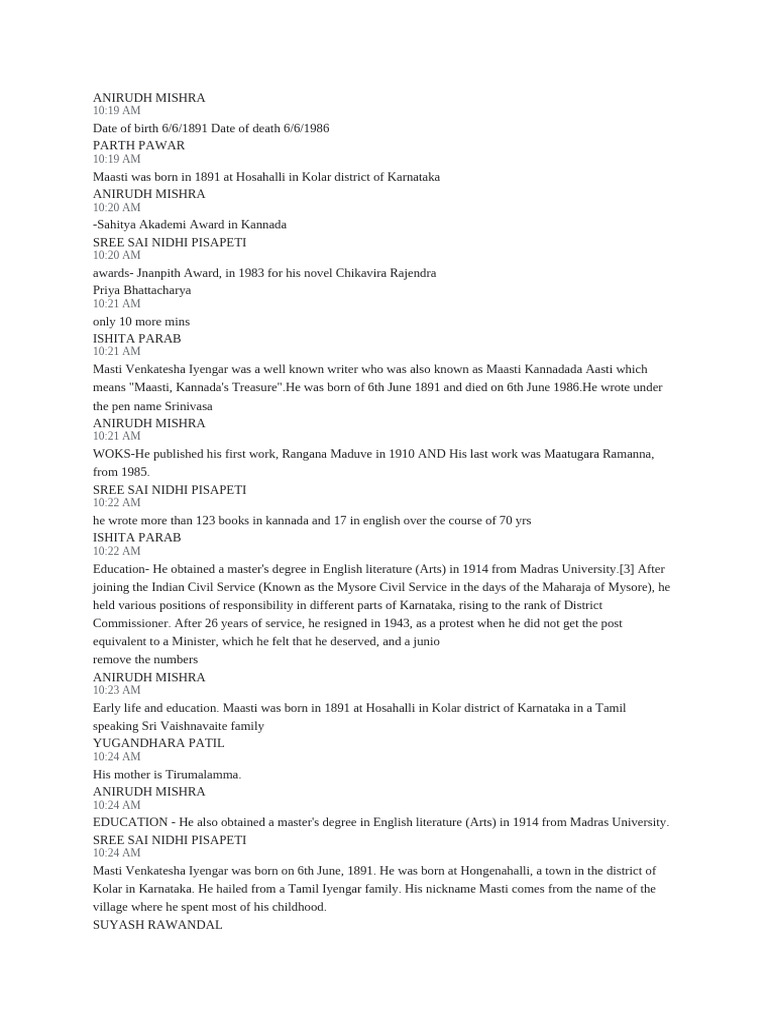 ANIRUDH MISHRA
10:19 AM
Date of birth 6/6/1891 Date of death 6/6/1986
PARTH PAWAR
10:19 AM
Maasti was born in 1891 at Hosahalli in Kolar district of Karnataka
ANIRUDH MISHRA
10:20 AM
-Sahitya Akademi Award in Kannada
SREE SAI NIDHI PISAPETI
10:20 AM
awards- Jnanpith Award, in 1983 for his novel Chikavira Rajendra
Priya Bhattacharya
10:21 AM
only 10 more mins
ISHITA PARAB
10:21 AM
Masti Venkatesha Iyengar was a well known writer who was also known as Maasti Kannadada Aasti which means "Maasti, Kannada's Treasure".He was born of 6th June 1891 and died on 6th June 1986.He wrote under the pen name Srinivasa
ANIRUDH MISHRA
10:21 AM
WOKS-He published his first work, Rangana Maduve in 1910 AND His last work was Maatugara Ramanna, from 1985.
SREE SAI NIDHI PISAPETI
10:22 AM
he wrote more than 123 books in kannada and 17 in english over the course of 70 yrs
ISHITA PARAB
10:22 AM
Education- He obtained a master's degree in English literature (Arts) in 1914 from Madras University.[3] After joining the Indian Civil Service (Known as the Mysore Civil Service in the days of the Maharaja of Mysore), he held various positions of responsibility in different parts of Karnataka, rising to the rank of District Commissioner. After 26 years of service, he resigned in 1943, as a protest when he did not get the post equivalent to a Minister, which he felt that he deserved, and a junio
remove the numbers
ANIRUDH MISHRA
10:23 AM
Early life and education. Maasti was born in 1891 at Hosahalli in Kolar district of Karnataka in a Tamil speaking Sri Vaishnavaite family
YUGANDHARA PATIL
10:24 AM
His mother is Tirumalamma.
ANIRUDH MISHRA
10:24 AM
EDUCATION - He also obtained a master's degree in English literature (Arts) in 1914 from Madras University.
SREE SAI NIDHI PISAPETI
10:24 AM
Masti Venkatesha Iyengar was born on 6th June, 1891. He was born at Hongenahalli, a town in the district of Kolar in Karnataka. He hailed from a Tamil Iyengar family. His nickname Masti comes from the name of the village where he spent most of his childhood.
SUYASH RAWANDAL